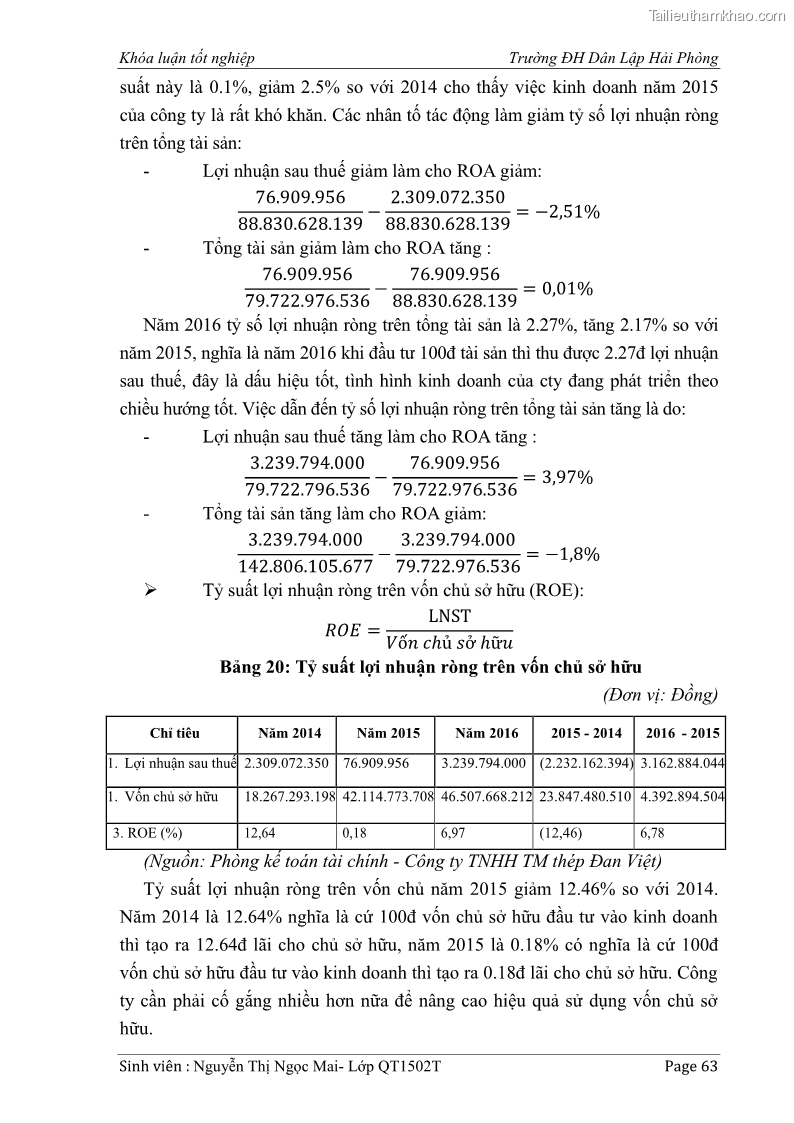 Tailieuthamkhao.com

Khóa luận tốt nghiệp Trường ĐH Dân Lập Hải Phòng

suất này là 0.1%, giảm 2.5% so với 2014 cho thấy việc kinh doanh năm 2015 của công ty là rất khó khăn. Các nhân tố tác động làm giảm tỷ số lợi nhuận ròng trên tổng tài sản:

- Lợi nhuận sau thuế giảm làm cho ROA giảm:

$\frac{76.909.956}{88.830.628.139} - \frac{2.309.072.350}{88.830.628.139} = -2,51\%$

- Tổng tài sản giảm làm cho ROA tăng :

$\frac{76.909.956}{79.722.976.536} - \frac{76.909.956}{88.830.628.139} = 0,01\%$

Năm 2016 tỷ số lợi nhuận ròng trên tổng tài sản là 2.27%, tăng 2.17% so với năm 2015, nghĩa là năm 2016 khi đầu tư 100đ tài sản thì thu được 2.27đ lợi nhuận sau thuế, đây là dấu hiệu tốt, tình hình kinh doanh của cty đang phát triển theo chiều hướng tốt. Việc dẫn đến tỷ số lợi nhuận ròng trên tổng tài sản tăng là do:

- Lợi nhuận sau thuế tăng làm cho ROA tăng :

$\frac{3.239.794.000}{79.722.796.536} - \frac{76.909.956}{79.722.976.536} = 3,97\%$

- Tổng tài sản tăng làm cho ROA giảm:

$\frac{3.239.794.000}{142.806.105.677} - \frac{3.239.794.000}{79.722.976.536} = -1,8\%$

➢ Tỷ suất lợi nhuận ròng trên vốn chủ sở hữu (ROE):

$ROE = \frac{\text{LNST}}{Vốn\ chủ\ sở\ hữu}$

Bảng 20: Tỷ suất lợi nhuận ròng trên vốn chủ sở hữu

(Đơn vị: Đồng)

| Chỉ tiêu | Năm 2014 | Năm 2015 | Năm 2016 | 2015 - 2014 | 2016 - 2015 |
|---|---|---|---|---|---|
| 1. Lợi nhuận sau thuế | 2.309.072.350 | 76.909.956 | 3.239.794.000 | (2.232.162.394) | 3.162.884.044 |
| 1. Vốn chủ sở hữu | 18.267.293.198 | 42.114.773.708 | 46.507.668.212 | 23.847.480.510 | 4.392.894.504 |
| 3. ROE (%) | 12,64 | 0,18 | 6,97 | (12,46) | 6,78 |

(Nguồn: Phòng kế toán tài chính - Công ty TNHH TM thép Đan Việt)

Tỷ suất lợi nhuận ròng trên vốn chủ năm 2015 giảm 12.46% so với 2014. Năm 2014 là 12.64% nghĩa là cứ 100đ vốn chủ sở hữu đầu tư vào kinh doanh thì tạo ra 12.64đ lãi cho chủ sở hữu, năm 2015 là 0.18% có nghĩa là cứ 100đ vốn chủ sở hữu đầu tư vào kinh doanh thì tạo ra 0.18đ lãi cho chủ sở hữu. Công ty cần phải cố gắng nhiều hơn nữa để nâng cao hiệu quả sử dụng vốn chủ sở hữu.

Sinh viên : Nguyễn Thị Ngọc Mai- Lớp QT1502T Page 63